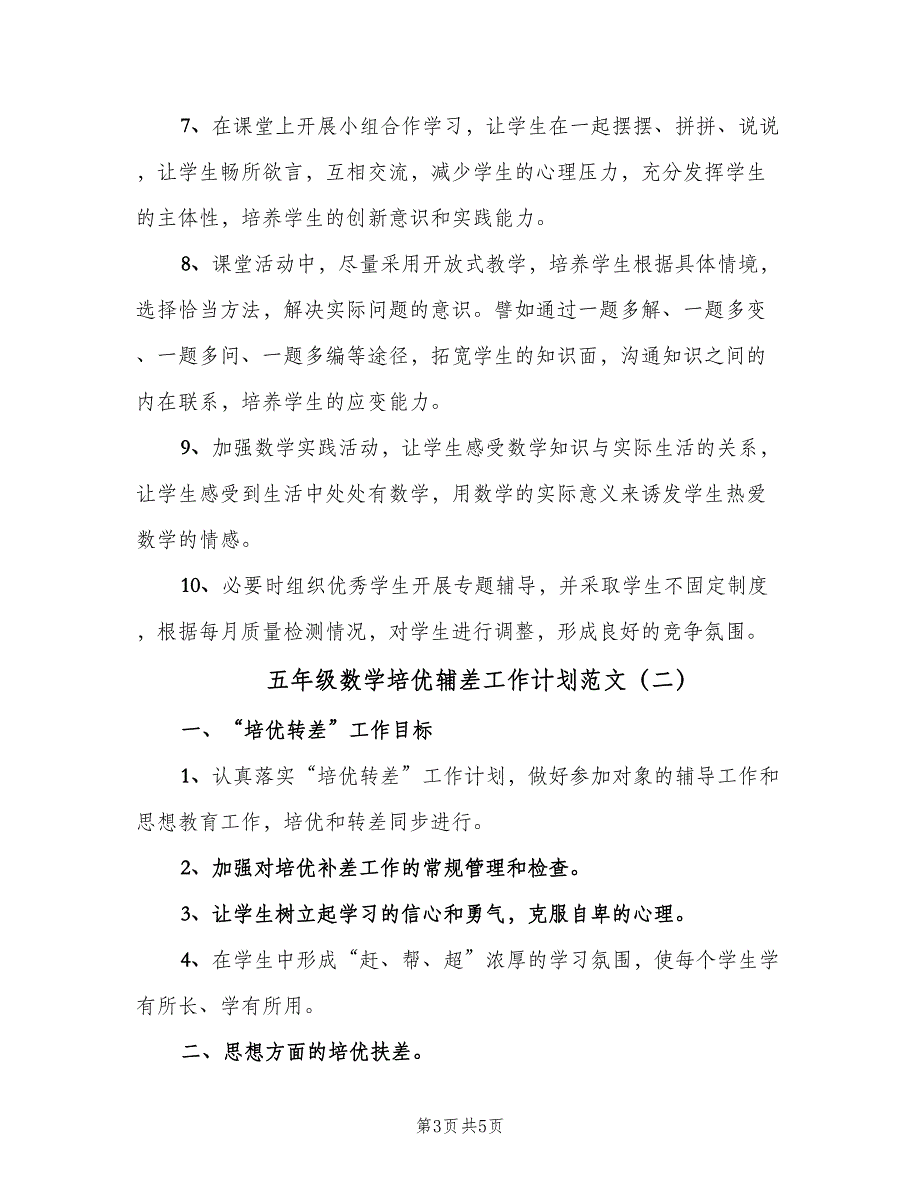 7、在课堂上开展小组合作学习，让学生在一起摆摆、拼拼、说说，让学生畅所欲言，互相交流，减少学生的心理压力，充分发挥学生的主体性，培养学生的创新意识和实践能力。

8、课堂活动中，尽量采用开放式教学，培养学生根据具体情境，选择恰当方法，解决实际问题的意识。譬如通过一题多解、一题多变、一题多问、一题多编等途径，拓宽学生的知识面，沟通知识之间的内在联系，培养学生的应变能力。

9、加强数学实践活动，让学生感受数学知识与实际生活的关系，让学生感受到生活中处处有数学，用数学的实际意义来诱发学生热爱数学的情感。

10、必要时组织优秀学生开展专题辅导，并采取学生不固定制度，根据每月质量检测情况，对学生进行调整，形成良好的竞争氛围。

五年级数学培优辅差工作计划范文（二）

一、“培优转差”工作目标

1、认真落实“培优转差”工作计划，做好参加对象的辅导工作和思想教育工作，培优和转差同步进行。

2、加强对培优补差工作的常规管理和检查。

3、让学生树立起学习的信心和勇气，克服自卑的心理。

4、在学生中形成“赶、帮、超”浓厚的学习氛围，使每个学生学有所长、学有所用。

二、思想方面的培优扶差。

第3页 共5页